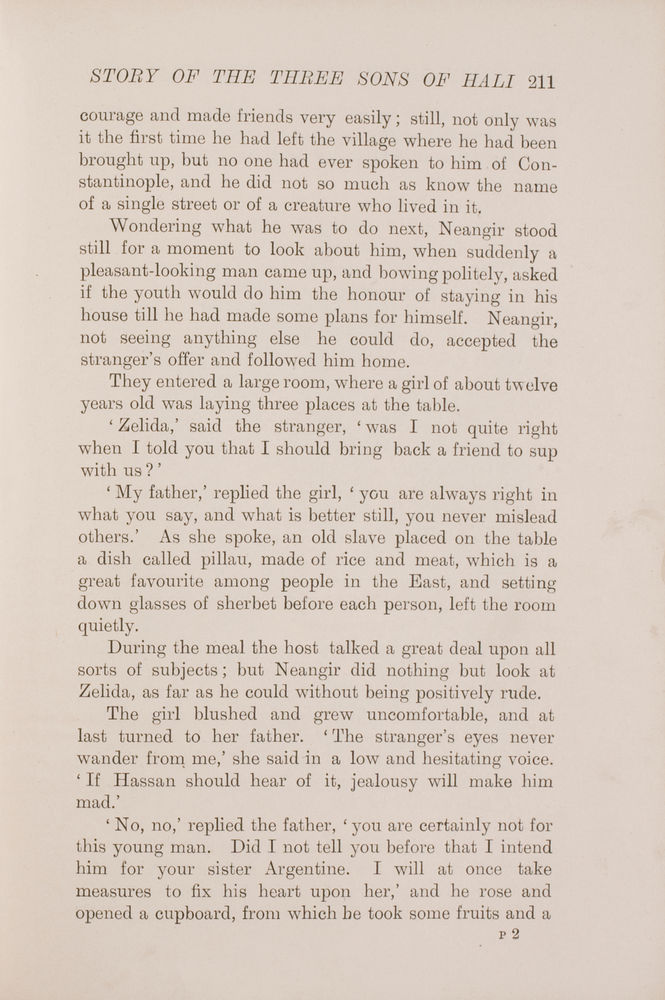 STORY OF THE THREE SONS OF HALI 211

courage and made friends very easily; still, not only was it the first time he had left the village where he had been brought up, but no one had ever spoken to him of Constantinople, and he did not so much as know the name of a single street or of a creature who lived in it.

Wondering what he was to do next, Neangir stood still for a moment to look about him, when suddenly a pleasant-looking man came up, and bowing politely, asked if the youth would do him the honour of staying in his house till he had made some plans for himself. Neangir, not seeing anything else he could do, accepted the stranger's offer and followed him home.

They entered a large room, where a girl of about twelve years old was laying three places at the table.

'Zelida,' said the stranger, 'was I not quite right when I told you that I should bring back a friend to sup with us?'

'My father,' replied the girl, 'you are always right in what you say, and what is better still, you never mislead others.' As she spoke, an old slave placed on the table a dish called pillau, made of rice and meat, which is a great favourite among people in the East, and setting down glasses of sherbet before each person, left the room quietly.

During the meal the host talked a great deal upon all sorts of subjects; but Neangir did nothing but look at Zelida, as far as he could without being positively rude.

The girl blushed and grew uncomfortable, and at last turned to her father. 'The stranger's eyes never wander from me,' she said in a low and hesitating voice. 'If Hassan should hear of it, jealousy will make him mad.'

'No, no,' replied the father, 'you are certainly not for this young man. Did I not tell you before that I intend him for your sister Argentine. I will at once take measures to fix his heart upon her,' and he rose and opened a cupboard, from which he took some fruits and a

P 2